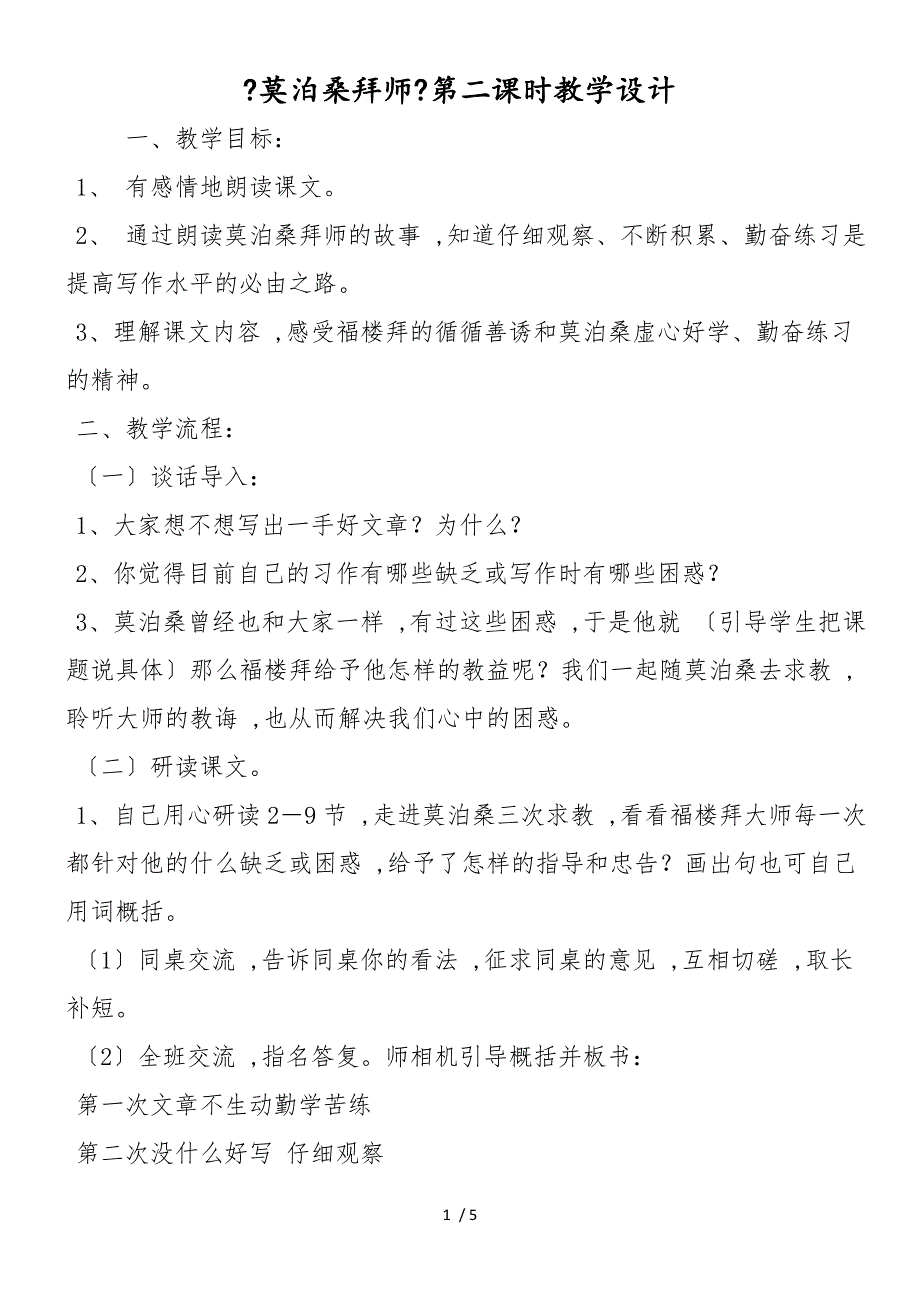 ?莫泊桑拜师?第二课时教学设计

一、教学目标：

1、 有感情地朗读课文。

2、 通过朗读莫泊桑拜师的故事 ,知道仔细观察、不断积累、勤奋练习是提高写作水平的必由之路。

3、理解课文内容 ,感受福楼拜的循循善诱和莫泊桑虚心好学、勤奋练习的精神。

二、教学流程：

〔一〕谈话导入：

1、大家想不想写出一手好文章？为什么？

2、你觉得目前自己的习作有哪些缺乏或写作时有哪些困惑？

3、莫泊桑曾经也和大家一样 ,有过这些困惑 ,于是他就 〔引导学生把课题说具体〕那么福楼拜给予他怎样的教益呢？我们一起随莫泊桑去求教 ,聆听大师的教诲 ,也从而解决我们心中的困惑。

〔二〕研读课文。

1、自己用心研读2—9节 ,走进莫泊桑三次求教 ,看看福楼拜大师每一次都针对他的什么缺乏或困惑 ,给予了怎样的指导和忠告？画出句也可自己用词概括。

〔1〕同桌交流 ,告诉同桌你的看法 ,征求同桌的意见 ,互相切磋 ,取长补短。

〔2〕全班交流 ,指名答复。师相机引导概括并板书：

第一次文章不生动勤学苦练

第二次没什么好写 仔细观察

1 / 5